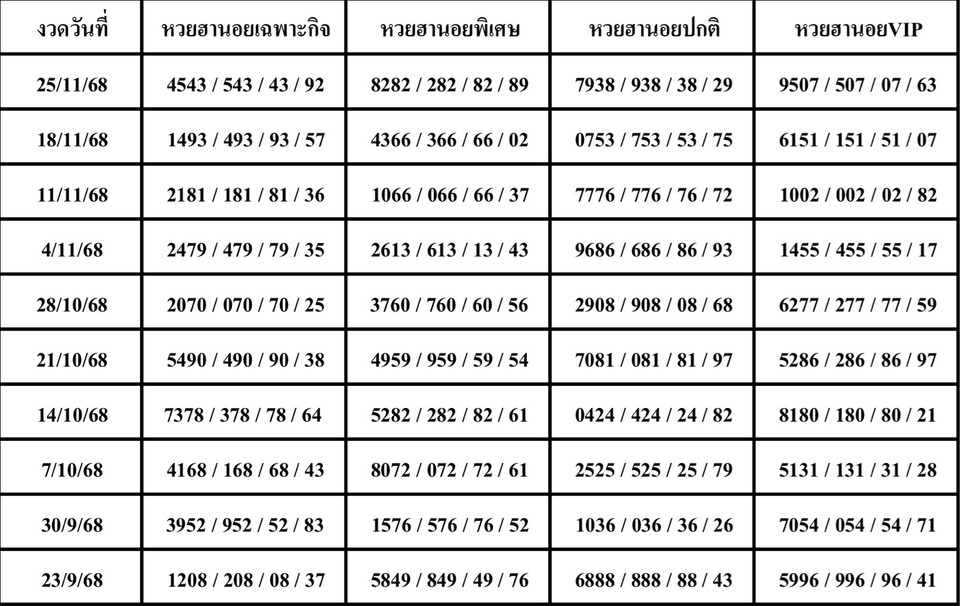 | งวดวันที่ | หวยฮานอยเฉพาะกิจ | หวยฮานอยพิเศษ | หวยฮานอยปกติ | หวยฮานอยVIP |
|---|---|---|---|---|
| 25/11/68 | 4543 / 543 / 43 / 92 | 8282 / 282 / 82 / 89 | 7938 / 938 / 38 / 29 | 9507 / 507 / 07 / 63 |
| 18/11/68 | 1493 / 493 / 93 / 57 | 4366 / 366 / 66 / 02 | 0753 / 753 / 53 / 75 | 6151 / 151 / 51 / 07 |
| 11/11/68 | 2181 / 181 / 81 / 36 | 1066 / 066 / 66 / 37 | 7776 / 776 / 76 / 72 | 1002 / 002 / 02 / 82 |
| 4/11/68 | 2479 / 479 / 79 / 35 | 2613 / 613 / 13 / 43 | 9686 / 686 / 86 / 93 | 1455 / 455 / 55 / 17 |
| 28/10/68 | 2070 / 070 / 70 / 25 | 3760 / 760 / 60 / 56 | 2908 / 908 / 08 / 68 | 6277 / 277 / 77 / 59 |
| 21/10/68 | 5490 / 490 / 90 / 38 | 4959 / 959 / 59 / 54 | 7081 / 081 / 81 / 97 | 5286 / 286 / 86 / 97 |
| 14/10/68 | 7378 / 378 / 78 / 64 | 5282 / 282 / 82 / 61 | 0424 / 424 / 24 / 82 | 8180 / 180 / 80 / 21 |
| 7/10/68 | 4168 / 168 / 68 / 43 | 8072 / 072 / 72 / 61 | 2525 / 525 / 25 / 79 | 5131 / 131 / 31 / 28 |
| 30/9/68 | 3952 / 952 / 52 / 83 | 1576 / 576 / 76 / 52 | 1036 / 036 / 36 / 26 | 7054 / 054 / 54 / 71 |
| 23/9/68 | 1208 / 208 / 08 / 37 | 5849 / 849 / 49 / 76 | 6888 / 888 / 88 / 43 | 5996 / 996 / 96 / 41 |